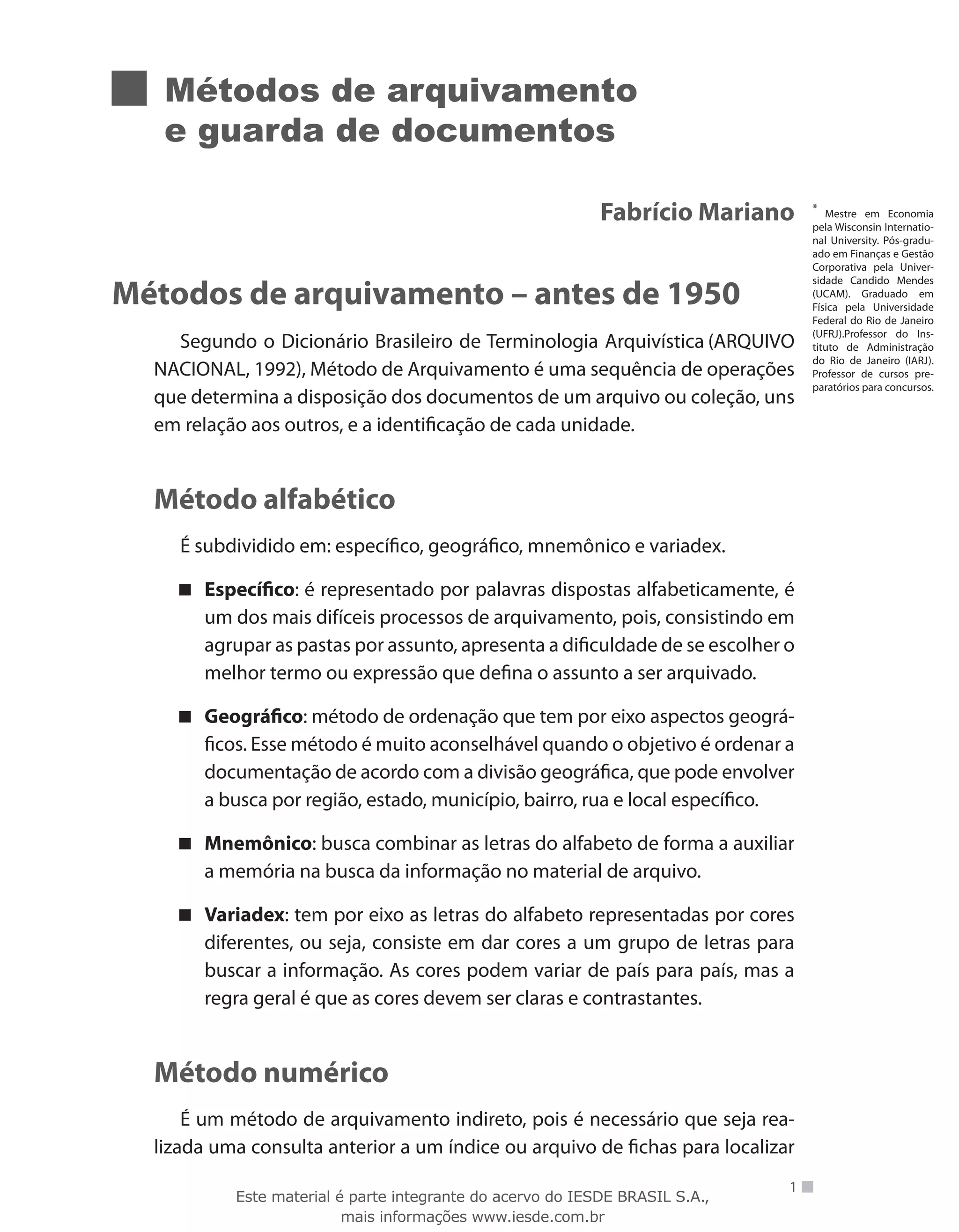 Métodos de arquivamento e guarda de documentos

Fabrício Mariano

* Mestre em Economia pela Wisconsin International University. Pós-graduado em Finanças e Gestão Corporativa pela Universidade Candido Mendes (UCAM). Graduado em Física pela Universidade Federal do Rio de Janeiro (UFRJ).Professor do Instituto de Administração do Rio de Janeiro (IARJ). Professor de cursos preparatórios para concursos.

Métodos de arquivamento – antes de 1950

Segundo o Dicionário Brasileiro de Terminologia Arquivística (ARQUIVO NACIONAL, 1992), Método de Arquivamento é uma sequência de operações que determina a disposição dos documentos de um arquivo ou coleção, uns em relação aos outros, e a identificação de cada unidade.

Método alfabético

É subdividido em: específico, geográfico, mnemônico e variadex.

■ Específico: é representado por palavras dispostas alfabeticamente, é um dos mais difíceis processos de arquivamento, pois, consistindo em agrupar as pastas por assunto, apresenta a dificuldade de se escolher o melhor termo ou expressão que defina o assunto a ser arquivado.

■ Geográfico: método de ordenação que tem por eixo aspectos geográficos. Esse método é muito aconselhável quando o objetivo é ordenar a documentação de acordo com a divisão geográfica, que pode envolver a busca por região, estado, município, bairro, rua e local específico.

■ Mnemônico: busca combinar as letras do alfabeto de forma a auxiliar a memória na busca da informação no material de arquivo.

■ Variadex: tem por eixo as letras do alfabeto representadas por cores diferentes, ou seja, consiste em dar cores a um grupo de letras para buscar a informação. As cores podem variar de país para país, mas a regra geral é que as cores devem ser claras e contrastantes.

Método numérico

É um método de arquivamento indireto, pois é necessário que seja realizada uma consulta anterior a um índice ou arquivo de fichas para localizar

1

Este material é parte integrante do acervo do IESDE BRASIL S.A., mais informações www.iesde.com.br